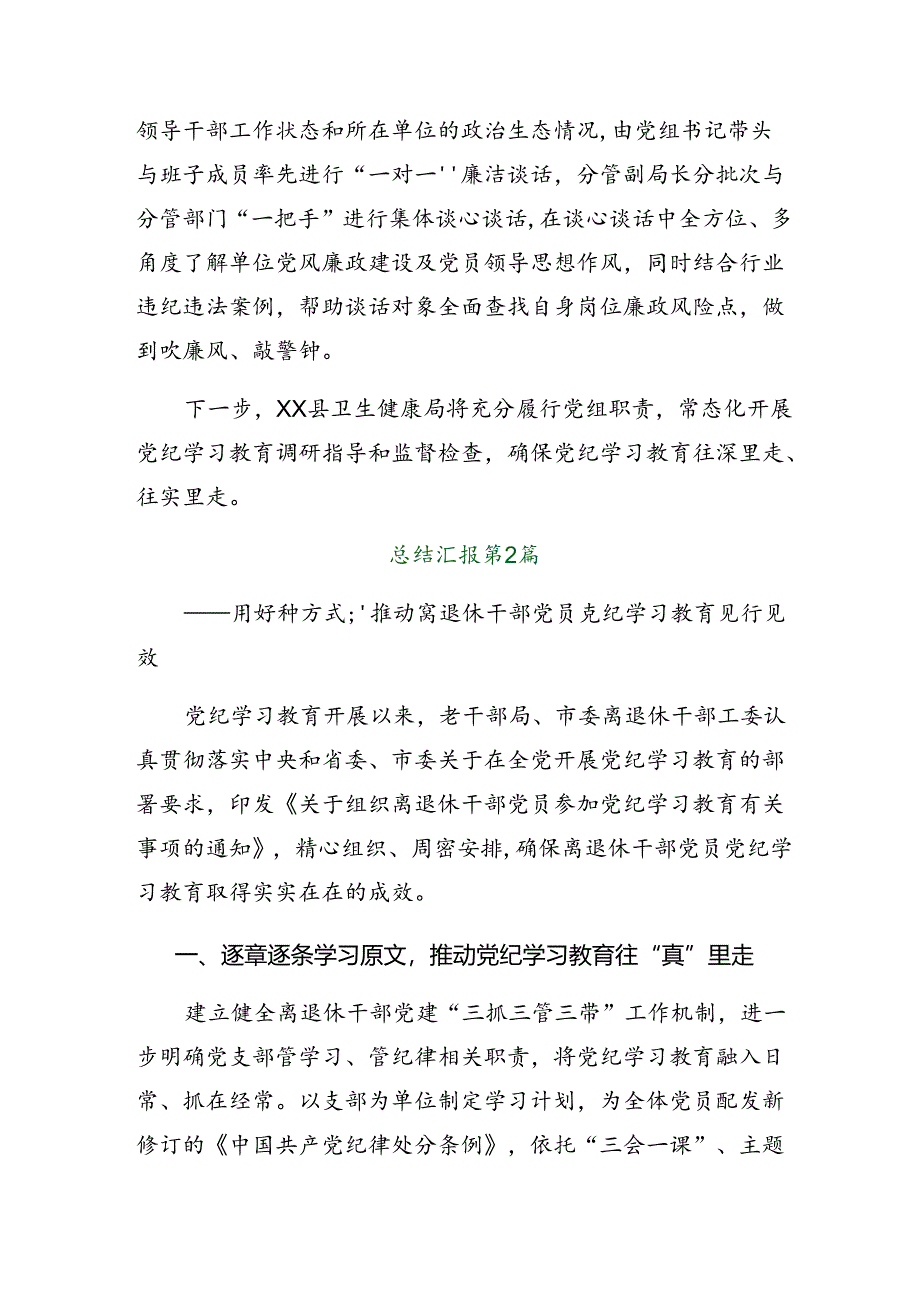 领导干部工作状态和所在单位的政治生态情况，由党组书记带头与班子成员率先进行“一对一''廉洁谈话，分管副局长分批次与分管部门“一把手”进行集体谈心谈话，在谈心谈话中全方位、多角度了解单位党风廉政建设及党员领导思想作风，同时结合行业违纪违法案例，帮助谈话对象全面查找自身岗位廉政风险点，做到吹廉风、敲警钟。

下一步，XX县卫生健康局将充分履行党组职责，常态化开展党纪学习教育调研指导和监督检查，确保党纪学习教育往深里走、往实里走。

总结汇报第2篇

——用好种方式;'推动窝退休干部党员克纪学习教育见行见效

党纪学习教育开展以来，老干部局、市委离退休干部工委认真贯彻落实中央和省委、市委关于在全党开展党纪学习教育的部署要求，印发《关于组织离退休干部党员参加党纪学习教育有关事项的通知》，精心组织、周密安排，确保离退休干部党员党纪学习教育取得实实在在的成效。

一、逐章逐条学习原文，推动党纪学习教育往“真”里走

建立健全离退休干部党建“三抓三管三带”工作机制，进一步明确党支部管学习、管纪律相关职责，将党纪学习教育融入日常、抓在经常。以支部为单位制定学习计划，为全体党员配发新修订的《中国共产党纪律处分条例》，依托“三会一课”、主题